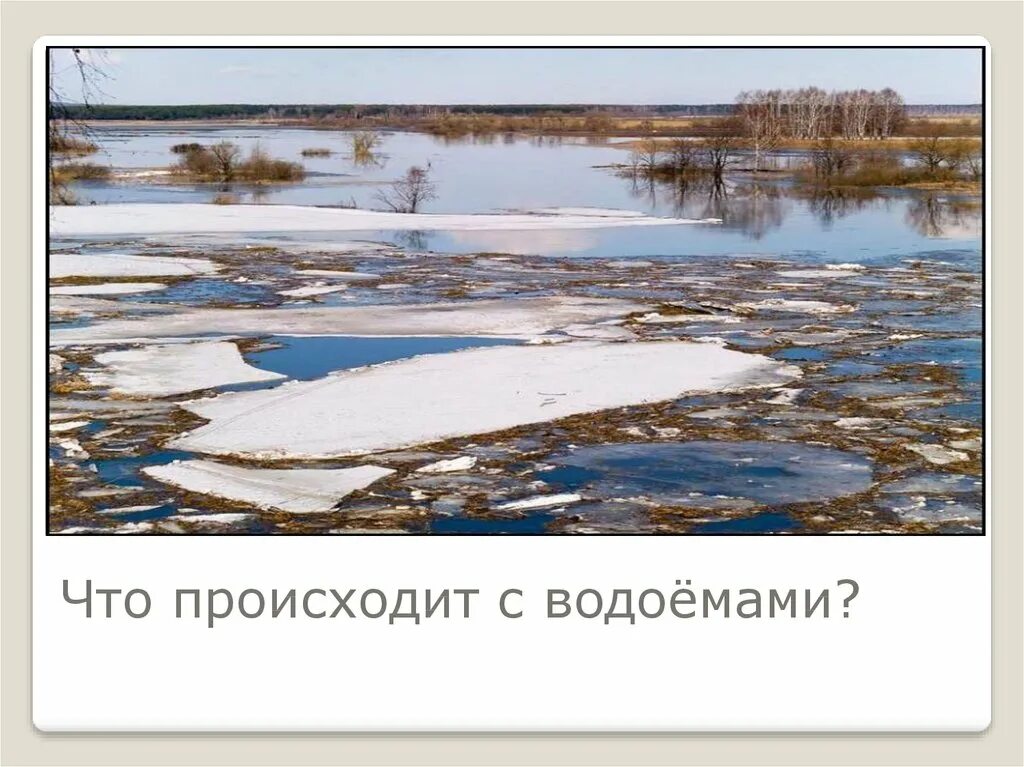 Что происходит с водоёмами?